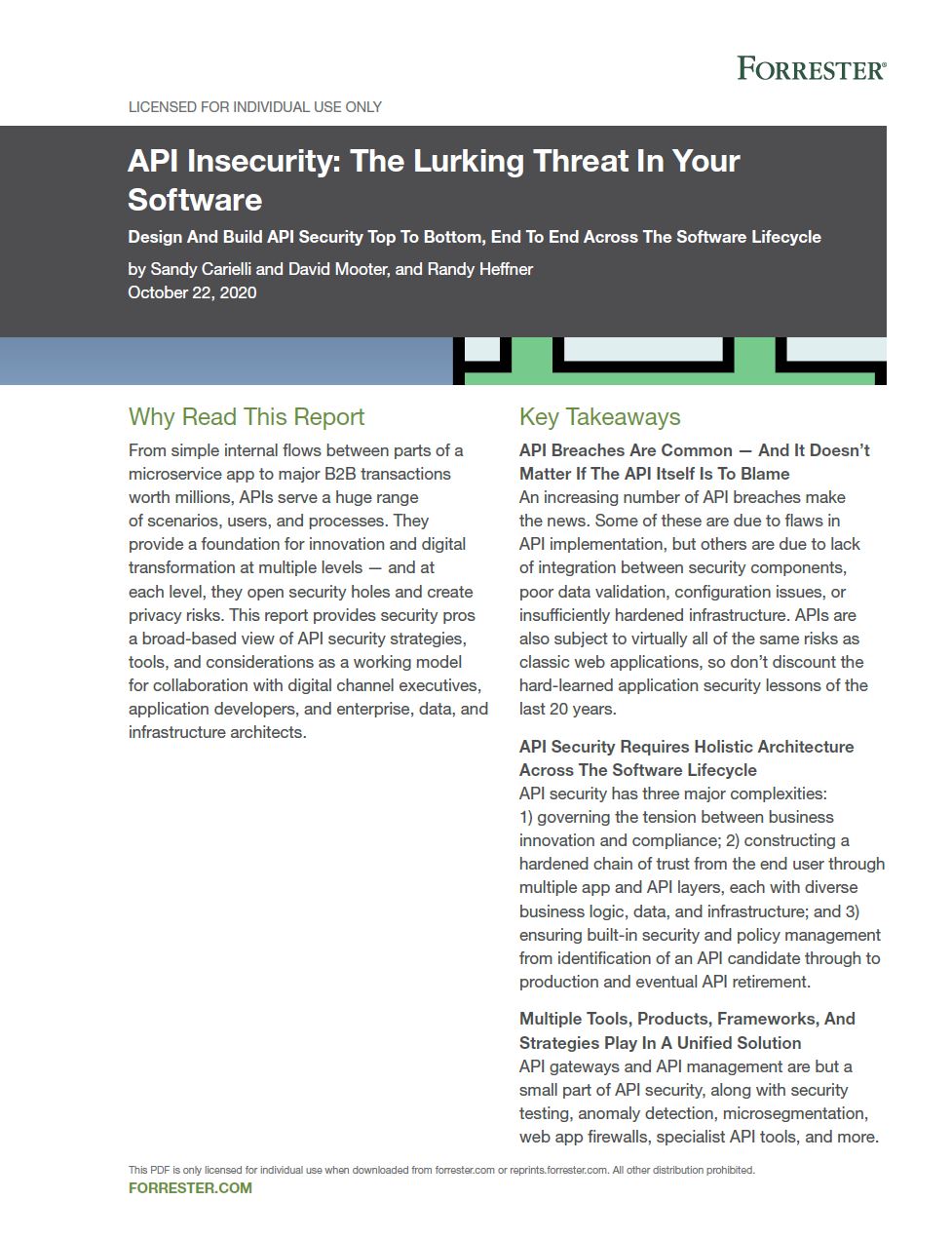 FORRESTER®

LICENSED FOR INDIVIDUAL USE ONLY

API Insecurity: The Lurking Threat In Your Software

Design And Build API Security Top To Bottom, End To End Across The Software Lifecycle

by Sandy Carielli and David Mooter, and Randy Heffner
October 22, 2020

Why Read This Report

From simple internal flows between parts of a microservice app to major B2B transactions worth millions, APIs serve a huge range of scenarios, users, and processes. They provide a foundation for innovation and digital transformation at multiple levels — and at each level, they open security holes and create privacy risks. This report provides security pros a broad-based view of API security strategies, tools, and considerations as a working model for collaboration with digital channel executives, application developers, and enterprise, data, and infrastructure architects.

Key Takeaways

API Breaches Are Common — And It Doesn't Matter If The API Itself Is To Blame
An increasing number of API breaches make the news. Some of these are due to flaws in API implementation, but others are due to lack of integration between security components, poor data validation, configuration issues, or insufficiently hardened infrastructure. APIs are also subject to virtually all of the same risks as classic web applications, so don't discount the hard-learned application security lessons of the last 20 years.

API Security Requires Holistic Architecture Across The Software Lifecycle
API security has three major complexities: 1) governing the tension between business innovation and compliance; 2) constructing a hardened chain of trust from the end user through multiple app and API layers, each with diverse business logic, data, and infrastructure; and 3) ensuring built-in security and policy management from identification of an API candidate through to production and eventual API retirement.

Multiple Tools, Products, Frameworks, And Strategies Play In A Unified Solution
API gateways and API management are but a small part of API security, along with security testing, anomaly detection, microsegmentation, web app firewalls, specialist API tools, and more.

This PDF is only licensed for individual use when downloaded from forrester.com or reprints.forrester.com. All other distribution prohibited.
FORRESTER.COM